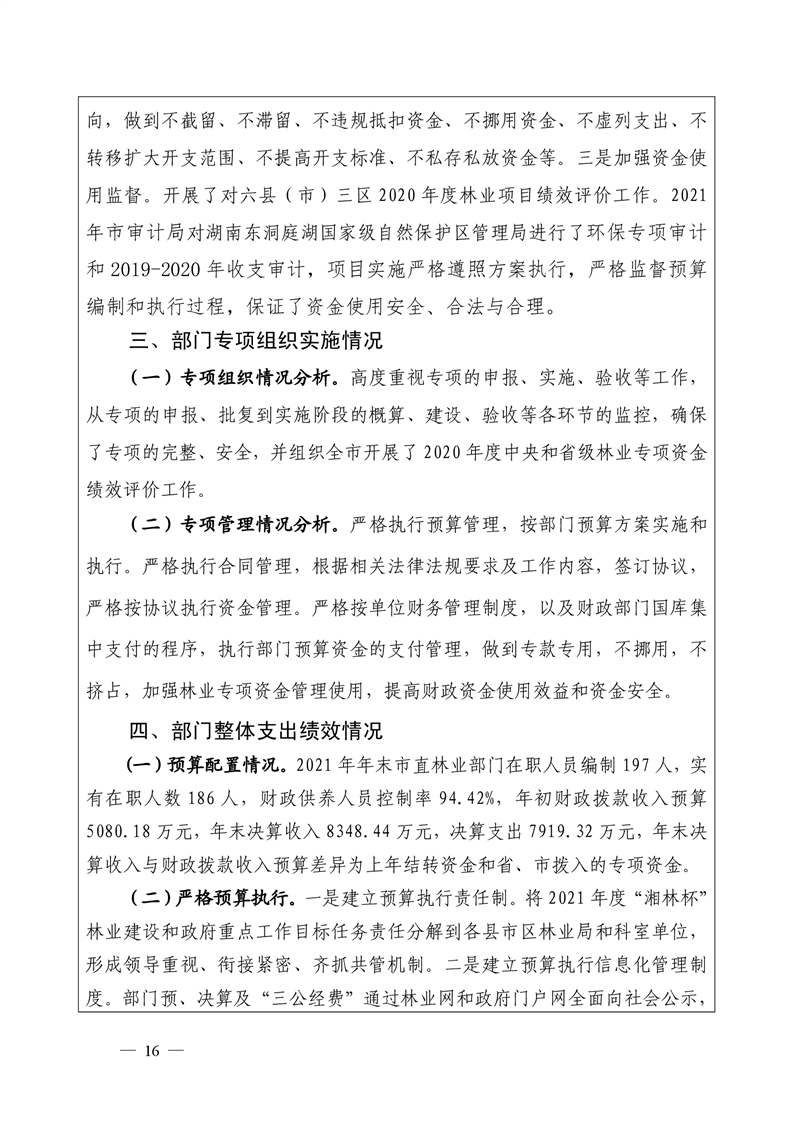 向，做到不截留、不滞留、不违规抵扣资金、不挪用资金、不虚列支出、不转移扩大开支范围、不提高开支标准、不私存私放资金等。三是加强资金使用监督。开展了对六县（市）三区 2020 年度林业项目绩效评价工作。2021 年市审计局对湖南东洞庭湖国家级自然保护区管理局进行了环保专项审计和 2019-2020 年收支审计，项目实施严格遵照方案执行，严格监督预算编制和执行过程，保证了资金使用安全、合法与合理。

三、部门专项组织实施情况

（一）专项组织情况分析。高度重视专项的申报、实施、验收等工作，从专项的申报、批复到实施阶段的概算、建设、验收等各环节的监控，确保了专项的完整、安全，并组织全市开展了 2020 年度中央和省级林业专项资金绩效评价工作。

（二）专项管理情况分析。严格执行预算管理，按部门预算方案实施和执行。严格执行合同管理，根据相关法律法规要求及工作内容，签订协议，严格按协议执行资金管理。严格按单位财务管理制度，以及财政部门国库集中支付的程序，执行部门预算资金的支付管理，做到专款专用，不挪用，不挤占，加强林业专项资金管理使用，提高财政资金使用效益和资金安全。

四、部门整体支出绩效情况

（一）预算配置情况。2021 年年末市直林业部门在职人员编制 197 人，实有在职人数 186 人，财政供养人员控制率 94.42%，年初财政拨款收入预算 5080.18 万元，年末决算收入 8348.44 万元，决算支出 7919.32 万元，年末决算收入与财政拨款收入预算差异为上年结转资金和省、市拨入的专项资金。

（二）严格预算执行。一是建立预算执行责任制。将 2021 年度“湘林杯”林业建设和政府重点工作目标任务责任分解到各县市区林业局和科室单位，形成领导重视、衔接紧密、齐抓共管机制。二是建立预算执行信息化管理制度。部门预、决算及“三公经费”通过林业网和政府门户网全面向社会公示，

— 16 —